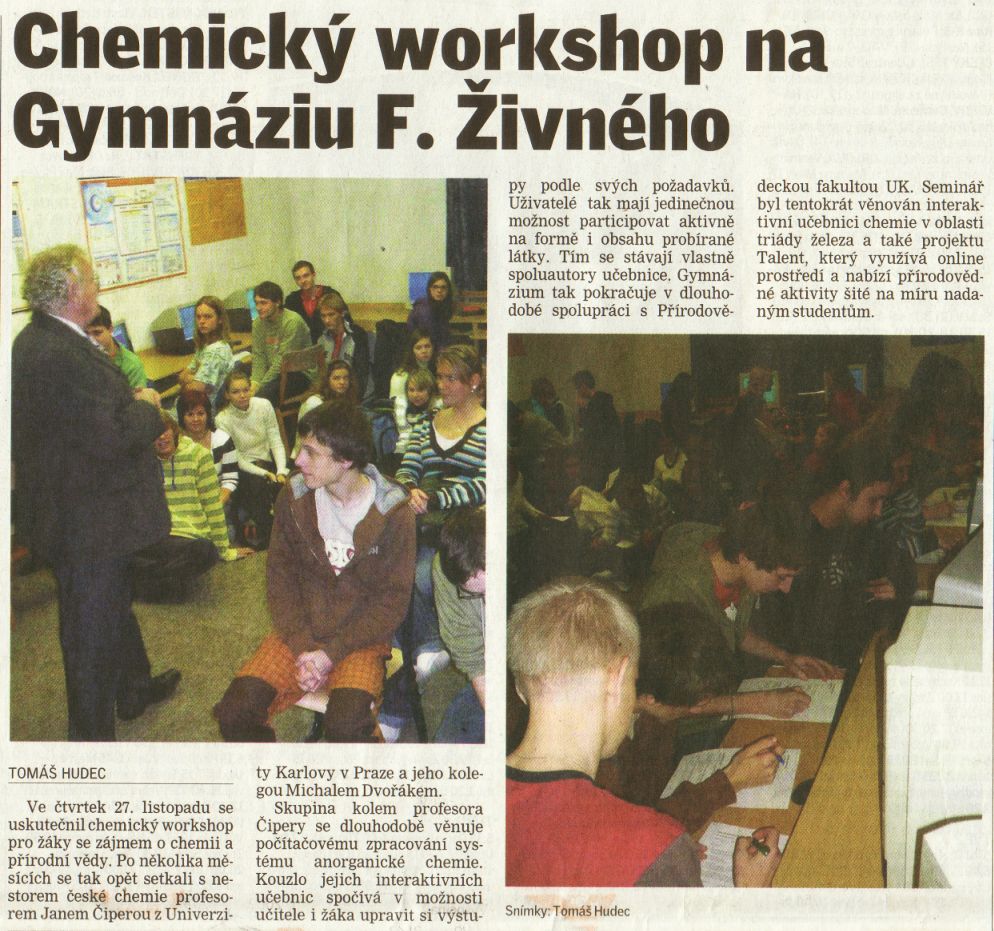 Chemický workshop na Gymnáziu F. Živného

TOMÁŠ HUDEC

Ve čtvrtek 27. listopadu se uskutečnil chemický workshop pro žáky se zájmem o chemii a přírodní vědy. Po několika měsících se tak opět setkali s nestorem české chemie profesorem Janem Čiperou z Univerzity Karlovy v Praze a jeho kolegou Michalem Dvořákem.

Skupina kolem profesora Čipery se dlouhodobě věnuje počítačovému zpracování systému anorganické chemie. Kouzlo jejich interaktivních učebnic spočívá v možnosti učitele i žáka upravit si výstupy podle svých požadavků. Uživatelé tak mají jedinečnou možnost participovat aktivně na formě i obsahu probírané látky. Tím se stávají vlastně spoluautory učebnice. Gymnázium tak pokračuje v dlouhodobé spolupráci s Přírodovědeckou fakultou UK. Seminář byl tentokrát věnován interaktivní učebnici chemie v oblasti triády železa a také projektu Talent, který využívá online prostředí a nabízí přírodovědné aktivity šité na míru nadaným studentům.

Snímky: Tomáš Hudec